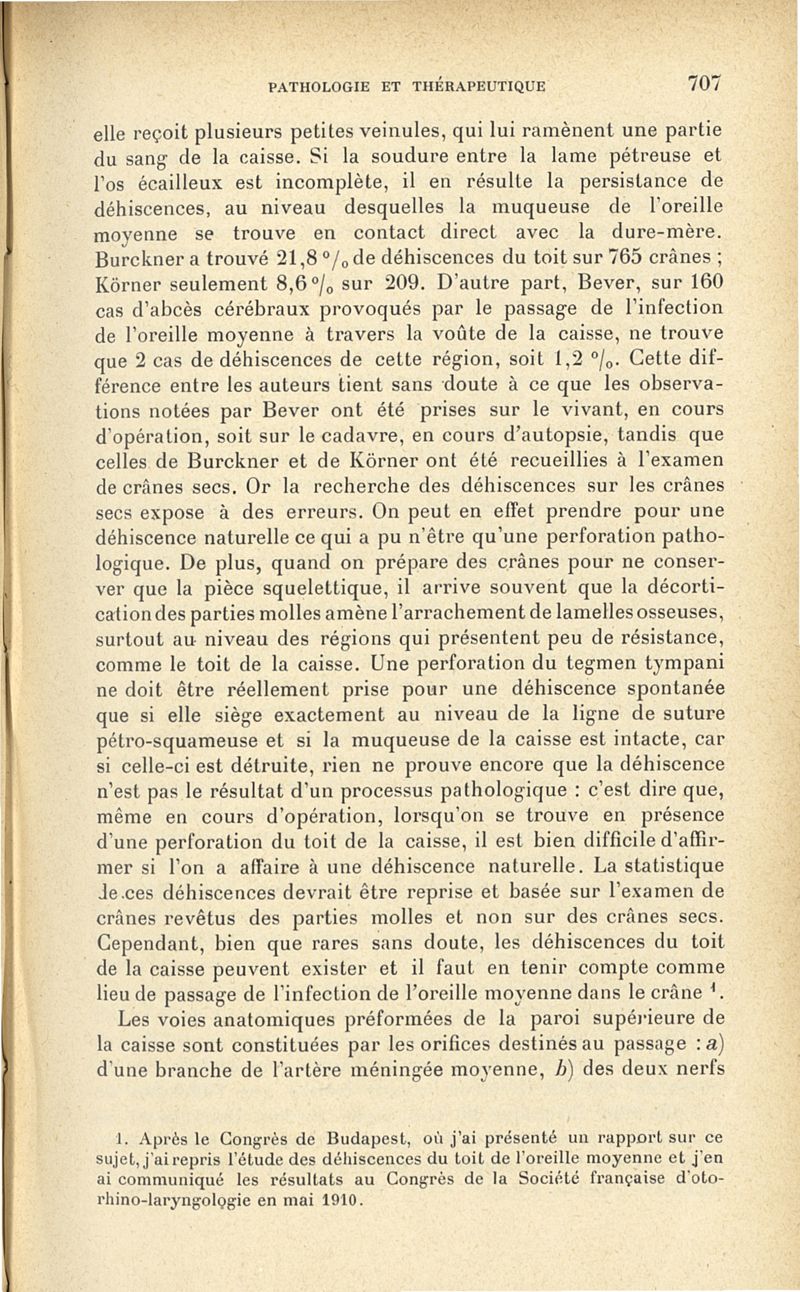 PATHOLOGIE ET THÉRAPEUTIQUE 707

elle reçoit plusieurs petites veinules, qui lui ramènent une partie du sang de la caisse. Si la soudure entre la lame pétreuse et l'os écailleux est incomplète, il en résulte la persistance de déhiscences, au niveau desquelles la muqueuse de l'oreille moyenne se trouve en contact direct avec la dure-mère. Burckner a trouvé 21,8 °/₀ de déhiscences du toit sur 765 crânes ; Körner seulement 8,6 °/₀ sur 209. D'autre part, Bever, sur 160 cas d'abcès cérébraux provoqués par le passage de l'infection de l'oreille moyenne à travers la voûte de la caisse, ne trouve que 2 cas de déhiscences de cette région, soit 1,2 °/₀. Cette différence entre les auteurs tient sans doute à ce que les observations notées par Bever ont été prises sur le vivant, en cours d'opération, soit sur le cadavre, en cours d'autopsie, tandis que celles de Burckner et de Körner ont été recueillies à l'examen de crânes secs. Or la recherche des déhiscences sur les crânes secs expose à des erreurs. On peut en effet prendre pour une déhiscence naturelle ce qui a pu n'être qu'une perforation pathologique. De plus, quand on prépare des crânes pour ne conserver que la pièce squelettique, il arrive souvent que la décortication des parties molles amène l'arrachement de lamelles osseuses, surtout au niveau des régions qui présentent peu de résistance, comme le toit de la caisse. Une perforation du tegmen tympani ne doit être réellement prise pour une déhiscence spontanée que si elle siège exactement au niveau de la ligne de suture pétro-squameuse et si la muqueuse de la caisse est intacte, car si celle-ci est détruite, rien ne prouve encore que la déhiscence n'est pas le résultat d'un processus pathologique : c'est dire que, même en cours d'opération, lorsqu'on se trouve en présence d'une perforation du toit de la caisse, il est bien difficile d'affirmer si l'on a affaire à une déhiscence naturelle. La statistique de ces déhiscences devrait être reprise et basée sur l'examen de crânes revêtus des parties molles et non sur des crânes secs. Cependant, bien que rares sans doute, les déhiscences du toit de la caisse peuvent exister et il faut en tenir compte comme lieu de passage de l'infection de l'oreille moyenne dans le crâne ¹.

Les voies anatomiques préformées de la paroi supérieure de la caisse sont constituées par les orifices destinés au passage : a) d'une branche de l'artère méningée moyenne, b) des deux nerfs

1. Après le Congrès de Budapest, où j'ai présenté un rapport sur ce sujet, j'ai repris l'étude des déhiscences du toit de l'oreille moyenne et j'en ai communiqué les résultats au Congrès de la Société française d'oto-rhino-laryngologie en mai 1910.